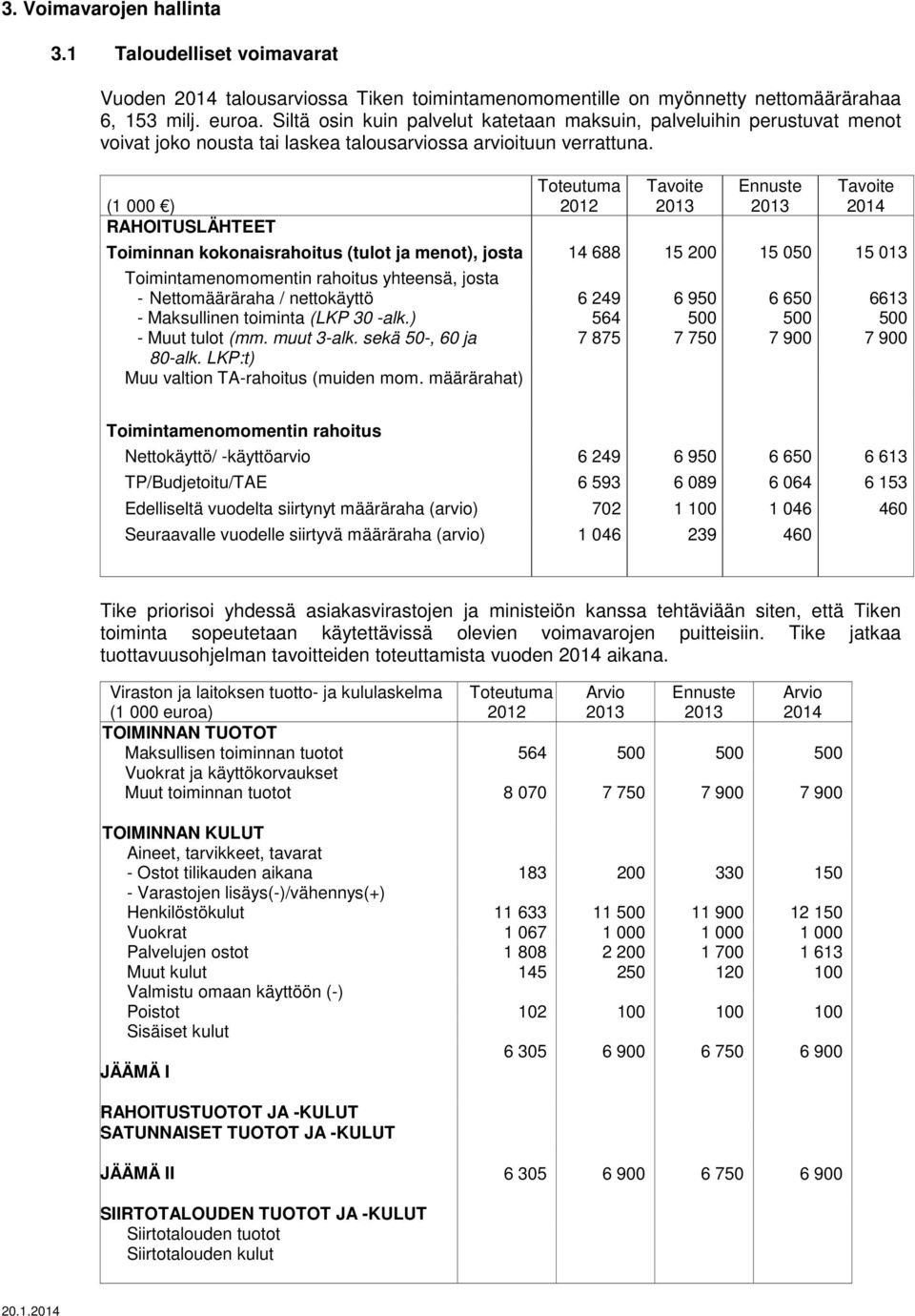 3. Voimavarojen hallinta

3.1 Taloudelliset voimavarat

Vuoden 2014 talousarviossa Tiken toimintamenomomentille on myönnetty nettomäärärahaa 6, 153 milj. euroa. Siltä osin kuin palvelut katetaan maksuin, palveluihin perustuvat menot voivat joko nousta tai laskea talousarviossa arvioituun verrattuna.

| (1 000 €) | Toteutuma 2012 | Tavoite 2013 | Ennuste 2013 | Tavoite 2014 |
|---|---|---|---|---|
| RAHOITUSLÄHTEET | | | | |
| Toiminnan kokonaisrahoitus (tulot ja menot), josta | 14 688 | 15 200 | 15 050 | 15 013 |
| Toimintamenomomentin rahoitus yhteensä, josta | | | | |
| - Nettomääräraha / nettokäyttö | 6 249 | 6 950 | 6 650 | 6613 |
| - Maksullinen toiminta (LKP 30 -alk.) | 564 | 500 | 500 | 500 |
| - Muut tulot (mm. muut 3-alk. sekä 50-, 60 ja 80-alk. LKP:t) | 7 875 | 7 750 | 7 900 | 7 900 |
| Muu valtion TA-rahoitus (muiden mom. määrärahat) | | | | |
| Toimintamenomomentin rahoitus | | | | |
| Nettokäyttö/ -käyttöarvio | 6 249 | 6 950 | 6 650 | 6 613 |
| TP/Budjetoitu/TAE | 6 593 | 6 089 | 6 064 | 6 153 |
| Edelliseltä vuodelta siirtynyt määräraha (arvio) | 702 | 1 100 | 1 046 | 460 |
| Seuraavalle vuodelle siirtyvä määräraha (arvio) | 1 046 | 239 | 460 | |

Tike priorisoi yhdessä asiakasvirastojen ja ministeiön kanssa tehtäviään siten, että Tiken toiminta sopeutetaan käytettävissä olevien voimavarojen puitteisiin. Tike jatkaa tuottavuusohjelman tavoitteiden toteuttamista vuoden 2014 aikana.

| Viraston ja laitoksen tuotto- ja kululaskelma (1 000 euroa) | Toteutuma 2012 | Arvio 2013 | Ennuste 2013 | Arvio 2014 |
|---|---|---|---|---|
| TOIMINNAN TUOTOT | | | | |
| Maksullisen toiminnan tuotot | 564 | 500 | 500 | 500 |
| Vuokrat ja käyttökorvaukset | | | | |
| Muut toiminnan tuotot | 8 070 | 7 750 | 7 900 | 7 900 |
| TOIMINNAN KULUT | | | | |
| Aineet, tarvikkeet, tavarat | | | | |
| - Ostot tilikauden aikana | 183 | 200 | 330 | 150 |
| - Varastojen lisäys(-)/vähennys(+) | | | | |
| Henkilöstökulut | 11 633 | 11 500 | 11 900 | 12 150 |
| Vuokrat | 1 067 | 1 000 | 1 000 | 1 000 |
| Palvelujen ostot | 1 808 | 2 200 | 1 700 | 1 613 |
| Muut kulut | 145 | 250 | 120 | 100 |
| Valmistu omaan käyttöön (-) | | | | |
| Poistot | 102 | 100 | 100 | 100 |
| Sisäiset kulut | | | | |
| JÄÄMÄ I | 6 305 | 6 900 | 6 750 | 6 900 |
| RAHOITUSTUOTOT JA -KULUT | | | | |
| SATUNNAISET TUOTOT JA -KULUT | | | | |
| JÄÄMÄ II | 6 305 | 6 900 | 6 750 | 6 900 |
| SIIRTOTALOUDEN TUOTOT JA -KULUT | | | | |
| Siirtotalouden tuotot | | | | |
| Siirtotalouden kulut | | | | |

20.1.2014